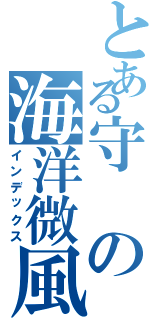 とある守の海洋微風
インデックス